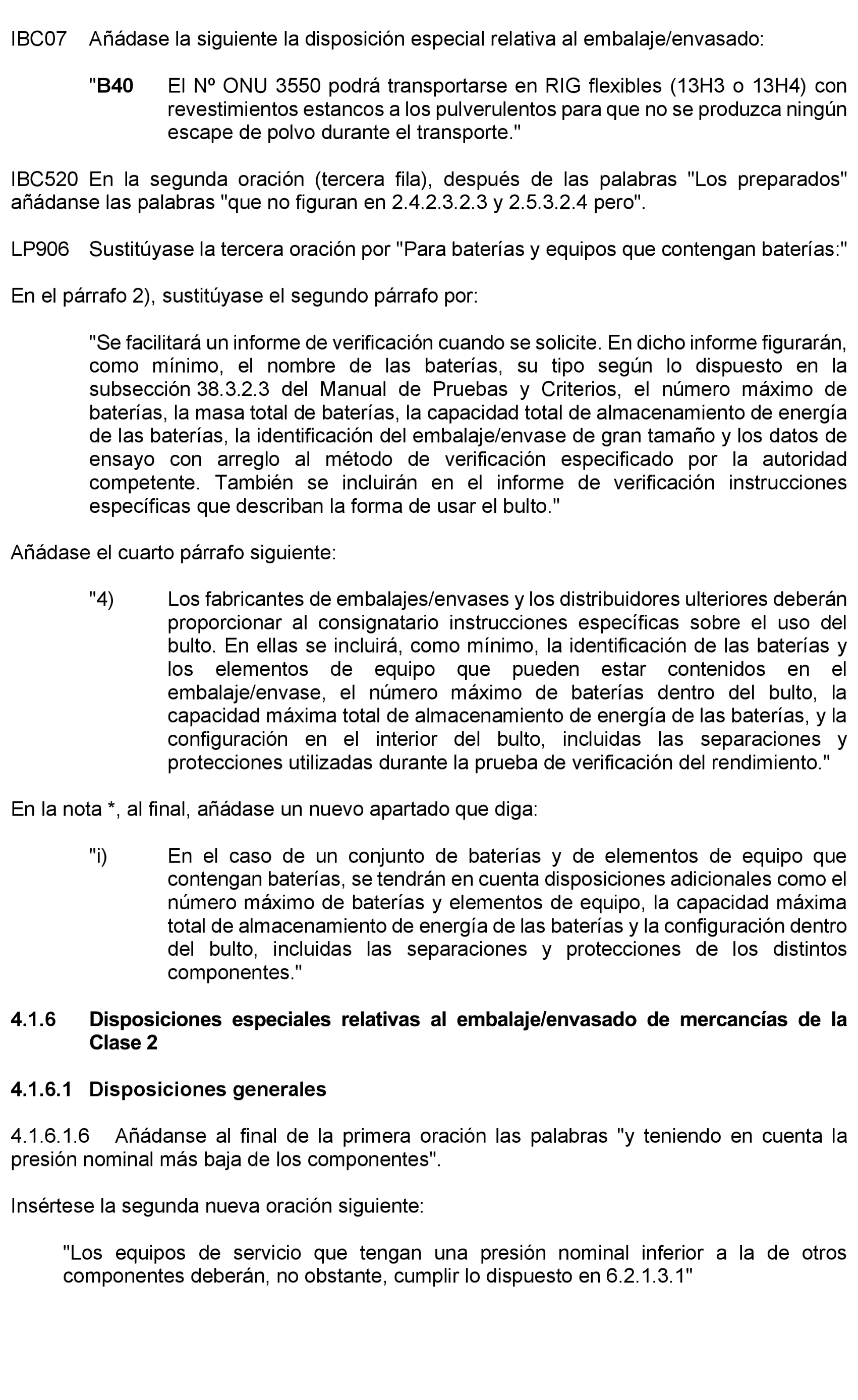 IBC07 Añádase la siguiente la disposición especial relativa al embalaje/envasado:

"B40 El Nº ONU 3550 podrá transportarse en RIG flexibles (13H3 o 13H4) con revestimientos estancos a los pulverulentos para que no se produzca ningún escape de polvo durante el transporte."

IBC520 En la segunda oración (tercera fila), después de las palabras "Los preparados" añádanse las palabras "que no figuran en 2.4.2.3.2.3 y 2.5.3.2.4 pero".

LP906 Sustitúyase la tercera oración por "Para baterías y equipos que contengan baterías:"

En el párrafo 2), sustitúyase el segundo párrafo por:

"Se facilitará un informe de verificación cuando se solicite. En dicho informe figurarán, como mínimo, el nombre de las baterías, su tipo según lo dispuesto en la subsección 38.3.2.3 del Manual de Pruebas y Criterios, el número máximo de baterías, la masa total de baterías, la capacidad total de almacenamiento de energía de las baterías, la identificación del embalaje/envase de gran tamaño y los datos de ensayo con arreglo al método de verificación especificado por la autoridad competente. También se incluirán en el informe de verificación instrucciones específicas que describan la forma de usar el bulto."

Añádase el cuarto párrafo siguiente:

"4) Los fabricantes de embalajes/envases y los distribuidores ulteriores deberán proporcionar al consignatario instrucciones específicas sobre el uso del bulto. En ellas se incluirá, como mínimo, la identificación de las baterías y los elementos de equipo que pueden estar contenidos en el embalaje/envase, el número máximo de baterías dentro del bulto, la capacidad máxima total de almacenamiento de energía de las baterías, y la configuración en el interior del bulto, incluidas las separaciones y protecciones utilizadas durante la prueba de verificación del rendimiento."

En la nota *, al final, añádase un nuevo apartado que diga:

"i) En el caso de un conjunto de baterías y de elementos de equipo que contengan baterías, se tendrán en cuenta disposiciones adicionales como el número máximo de baterías y elementos de equipo, la capacidad máxima total de almacenamiento de energía de las baterías y la configuración dentro del bulto, incluidas las separaciones y protecciones de los distintos componentes."

4.1.6 Disposiciones especiales relativas al embalaje/envasado de mercancías de la Clase 2

4.1.6.1 Disposiciones generales

4.1.6.1.6 Añádanse al final de la primera oración las palabras "y teniendo en cuenta la presión nominal más baja de los componentes".

Insértese la segunda nueva oración siguiente:

"Los equipos de servicio que tengan una presión nominal inferior a la de otros componentes deberán, no obstante, cumplir lo dispuesto en 6.2.1.3.1"